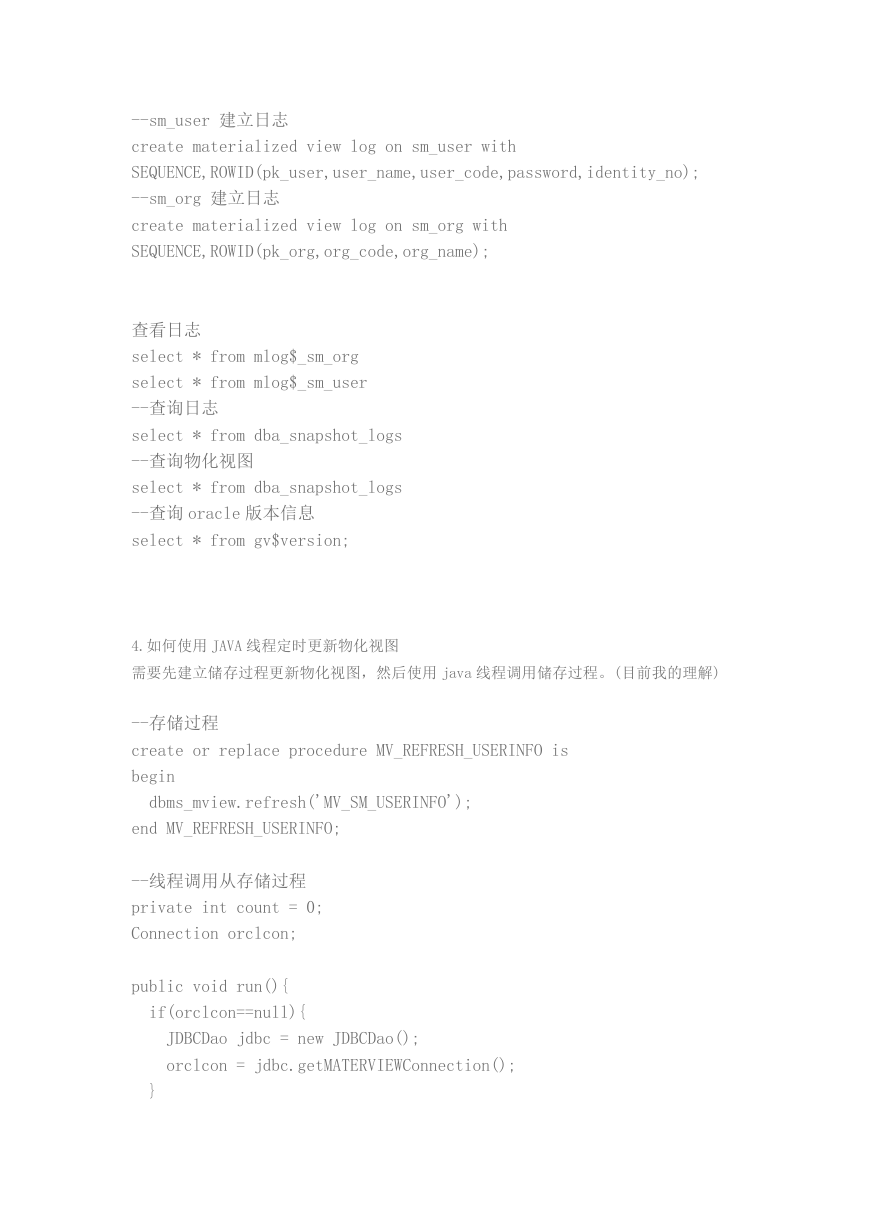 --sm_user 建立日志
create materialized view log on sm_user with
SEQUENCE,ROWID(pk_user,user_name,user_code,password,identity_no);
--sm_org 建立日志
create materialized view log on sm_org with
SEQUENCE,ROWID(pk_org,org_code,org_name);

查看日志
select * from mlog$_sm_org
select * from mlog$_sm_user
--查询日志
select * from dba_snapshot_logs
--查询物化视图
select * from dba_snapshot_logs
--查询 oracle 版本信息
select * from gv$version;

4.如何使用 JAVA 线程定时更新物化视图
需要先建立储存过程更新物化视图，然后使用 java 线程调用储存过程。(目前我的理解)

--存储过程
create or replace procedure MV_REFRESH_USERINFO is
begin
  dbms_mview.refresh('MV_SM_USERINFO');
end MV_REFRESH_USERINFO;

--线程调用从存储过程
private int count = 0;
Connection orclcon;

public void run(){
  if(orclcon==null){
    JDBCDao jdbc = new JDBCDao();
    orclcon = jdbc.getMATERVIEWConnection();
  }